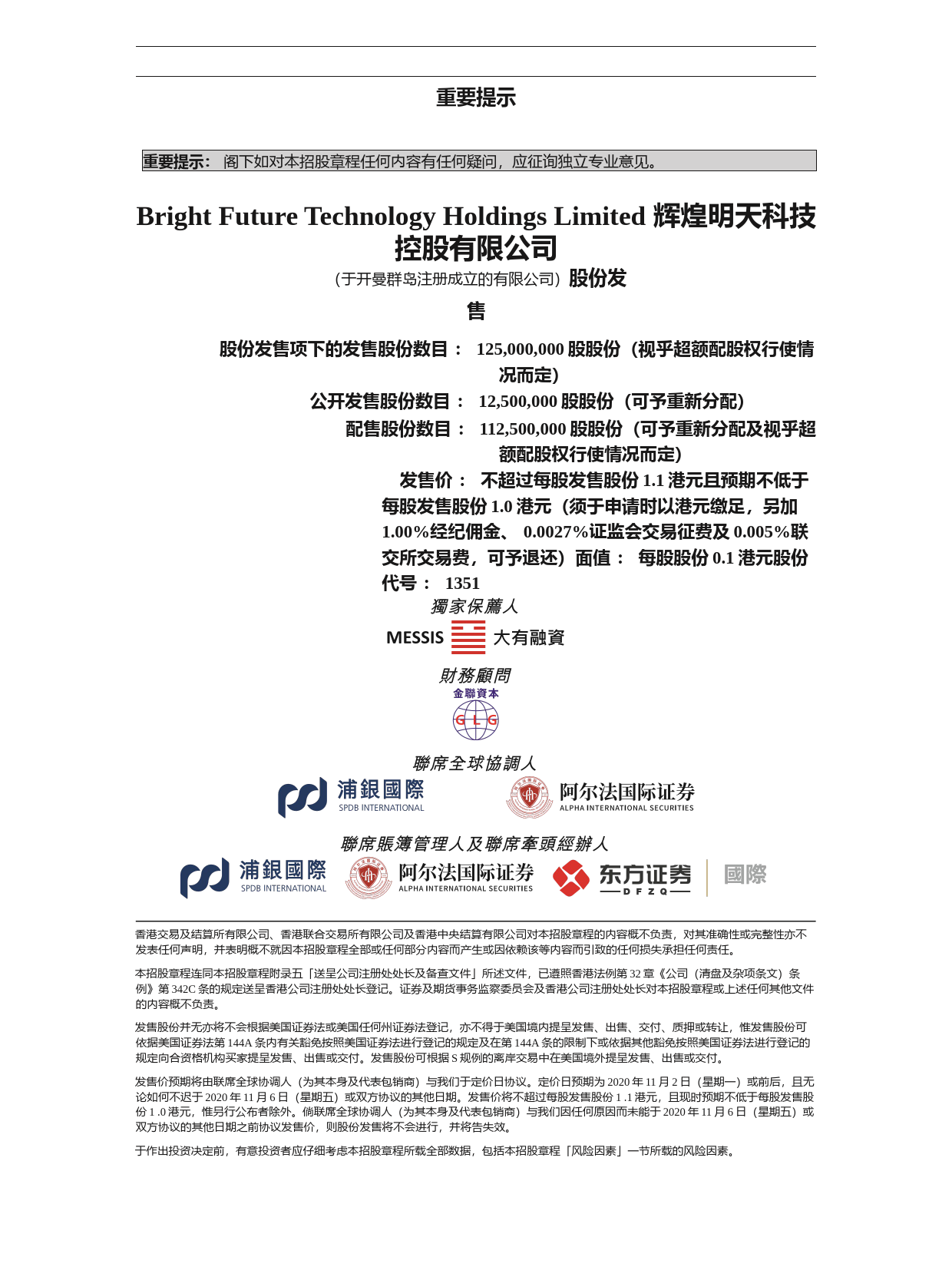 重要提示

重要提示： 阁下如对本招股章程任何内容有任何疑问，应征询独立专业意见。

Bright Future Technology Holdings Limited 辉煌明天科技控股有限公司

（于开曼群岛注册成立的有限公司）股份发售

股份发售项下的发售股份数目： 125,000,000 股股份（视乎超额配股权行使情况而定）

公开发售股份数目： 12,500,000 股股份（可予重新分配）

配售股份数目： 112,500,000 股股份（可予重新分配及视乎超额配股权行使情况而定）

发售价： 不超过每股发售股份 1.1 港元且预期不低于每股发售股份 1.0 港元（须于申请时以港元缴足，另加 1.00%经纪佣金、 0.0027%证监会交易征费及 0.005%联交所交易费，可予退还）面值： 每股股份 0.1 港元股份代号： 1351

獨家保薦人

MESSIS 大有融資

財務顧問

金聯資本

GLG

聯席全球協調人

浦銀國際 SPDB INTERNATIONAL

阿尔法国际证券 ALPHA INTERNATIONAL SECURITIES

聯席賬簿管理人及聯席牽頭經辦人

浦銀國際 SPDB INTERNATIONAL

阿尔法国际证券 ALPHA INTERNATIONAL SECURITIES

东方证券 DFZQ 國際

香港交易及结算所有限公司、香港联合交易所有限公司及香港中央结算有限公司对本招股章程的内容概不负责，对其准确性或完整性亦不发表任何声明，并表明概不就因本招股章程全部或任何部分内容而产生或因依赖该等内容而引致的任何损失承担任何责任。

本招股章程连同本招股章程附录五「送呈公司注册处处长及备查文件」所述文件，已遵照香港法例第 32 章《公司（清盘及杂项条文）条例》第 342C 条的规定送呈香港公司注册处处长登记。证券及期货事务监察委员会及香港公司注册处处长对本招股章程或上述任何其他文件的内容概不负责。

发售股份并无亦将不会根据美国证券法或美国任何州证券法登记，亦不得于美国境内提呈发售、出售、交付、质押或转让，惟发售股份可依据美国证券法第 144A 条内有关豁免按照美国证券法进行登记的规定及在第 144A 条的限制下或依据其他豁免按照美国证券法进行登记的规定向合资格机构买家提呈发售、出售或交付。发售股份可根据 S 规例的离岸交易中在美国境外提呈发售、出售或交付。

发售价预期将由联席全球协调人（为其本身及代表包销商）与我们于定价日协议。定价日预期为 2020 年 11 月 2 日（星期一）或前后，且无论如何不迟于 2020 年 11 月 6 日（星期五）或双方协议的其他日期。发售价将不超过每股发售股份 1 .1 港元，且现时预期不低于每股发售股份 1 .0 港元，惟另行公布者除外。倘联席全球协调人（为其本身及代表包销商）与我们因任何原因而未能于 2020 年 11 月 6 日（星期五）或双方协议的其他日期之前协议发售价，则股份发售将不会进行，并将告失效。

于作出投资决定前，有意投资者应仔细考虑本招股章程所载全部数据，包括本招股章程「风险因素」一节所载的风险因素。